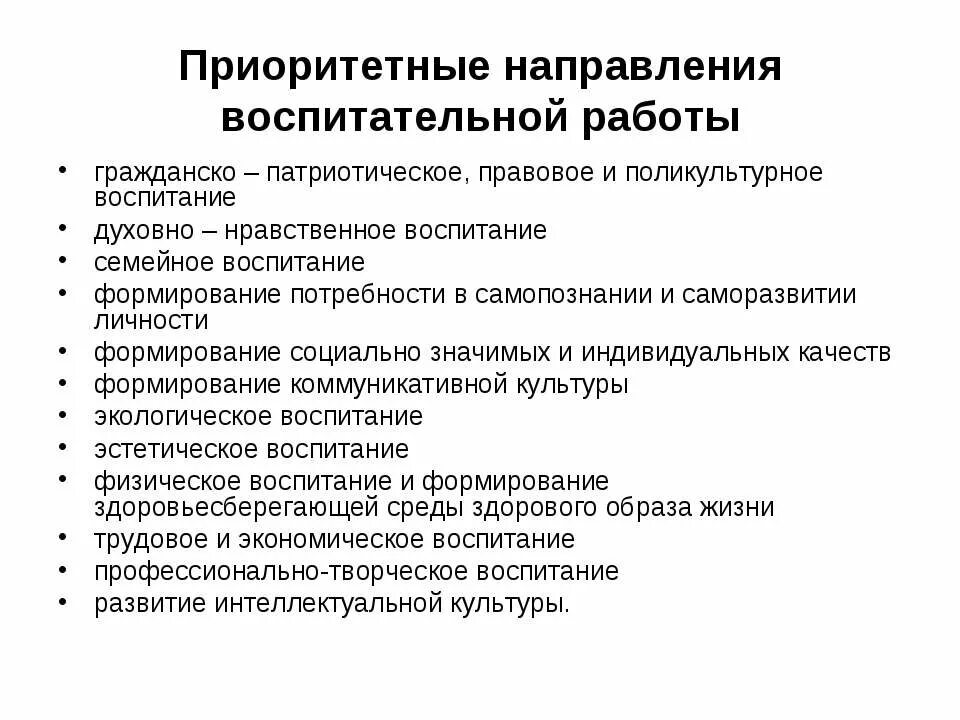 Приоритетные направления воспитательной работы

• гражданско – патриотическое, правовое и поликультурное воспитание
• духовно – нравственное воспитание
• семейное воспитание
• формирование потребности в самопознании и саморазвитии личности
• формирование социально значимых и индивидуальных качеств
• формирование коммуникативной культуры
• экологическое воспитание
• эстетическое воспитание
• физическое воспитание и формирование здоровьесберегающей среды здорового образа жизни
• трудовое и экономическое воспитание
• профессионально-творческое воспитание
• развитие интеллектуальной культуры.